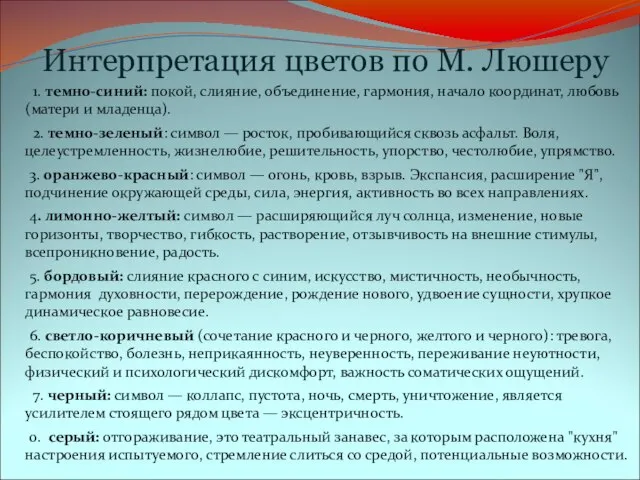 Интерпретация цветов по М. Люшеру

1. темно-синий: покой, слияние, объединение, гармония, начало координат, любовь (матери и младенца).

2. темно-зеленый: символ — росток, пробивающийся сквозь асфальт. Воля, целеустремленность, жизнелюбие, решительность, упорство, честолюбие, упрямство.

3. оранжево-красный: символ — огонь, кровь, взрыв. Экспансия, расширение "Я", подчинение окружающей среды, сила, энергия, активность во всех направлениях.

4. лимонно-желтый: символ — расширяющийся луч солнца, изменение, новые горизонты, творчество, гибкость, растворение, отзывчивость на внешние стимулы, всепроникновение, радость.

5. бордовый: слияние красного с синим, искусство, мистичность, необычность, гармония духовности, перерождение, рождение нового, удвоение сущности, хрупкое динамическое равновесие.

6. светло-коричневый (сочетание красного и черного, желтого и черного): тревога, беспокойство, болезнь, неприкаянность, неуверенность, переживание неуютности, физический и психологический дискомфорт, важность соматических ощущений.

7. черный: символ — коллапс, пустота, ночь, смерть, уничтожение, является усилителем стоящего рядом цвета — эксцентричность.

0. серый: отгораживание, это театральный занавес, за которым расположена "кухня" настроения испытуемого, стремление слиться со средой, потенциальные возможности.